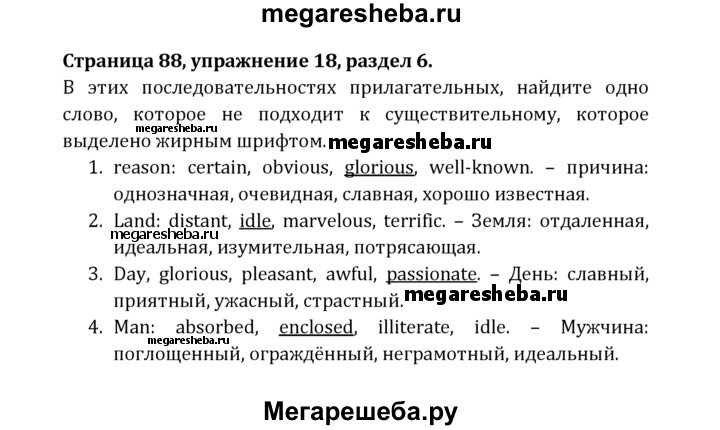 megaresheba.ru

Страница 88, упражнение 18, раздел 6.

В этих последовательностях прилагательных, найдите одно слово, которое не подходит к существительному, которое выделено жирным шрифтом.

1. reason: certain, obvious, glorious, well-known. – причина: однозначная, очевидная, славная, хорошо известная.
2. Land: distant, idle, marvelous, terrific. – Земля: отдаленная, идеальная, изумительная, потрясающая.
3. Day, glorious, pleasant, awful, passionate. – День: славный, приятный, ужасный, страстный.
4. Man: absorbed, enclosed, illiterate, idle. – Мужчина: поглощенный, ограждённый, неграмотный, идеальный.

Мегарешеба.ру

megaresheba.ru